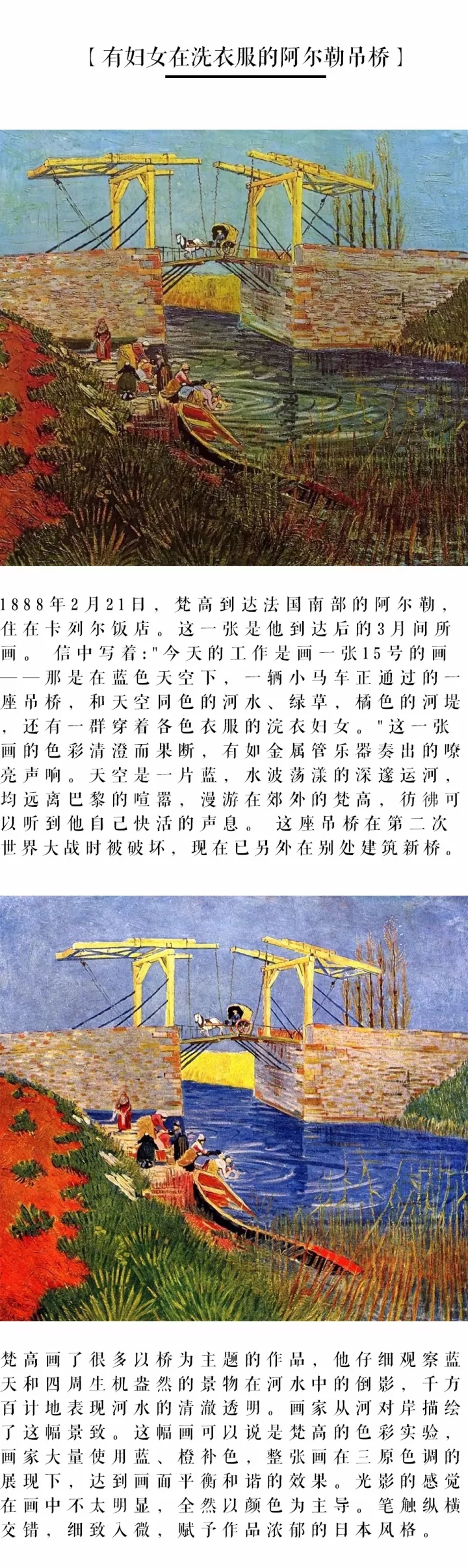 【有妇女在洗衣服的阿尔勒吊桥】

1888年2月21日，梵高到达法国南部的阿尔勒，住在卡列尔饭店。这一张是他到达后的3月间所画。 信中写着："今天的工作是画一张15号的画——那是在蓝色天空下，一辆小马车正通过的一座吊桥，和天空同色的河水、绿草，橘色的河堤，还有一群穿着各色衣服的浣衣妇女。"这一张画的色彩清澄而果断，有如金属管乐器奏出的嘹亮声响。天空是一片蓝，水波荡漾的深邃运河，均远离巴黎的喧嚣，漫游在郊外的梵高，彷彿可以听到他自己快活的声息。 这座吊桥在第二次世界大战时被破坏，现在已另外在别处建筑新桥。

梵高画了很多以桥为主题的作品，他仔细观察蓝天和四周生机盎然的景物在河水中的倒影，千方百计地表现河水的清澈透明。画家从河对岸描绘了这幅景致。这幅画可以说是梵高的色彩实验，画家大量使用蓝、橙补色，整张画在三原色调的展现下，达到画面平衡和谐的效果。光影的感觉在画中不太明显，全然以颜色为主导。笔触纵横交错，细致入微，赋予作品浓郁的日本风格。